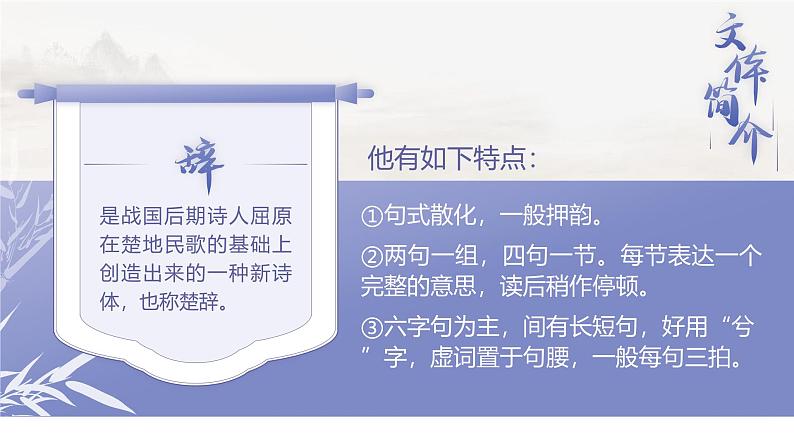 文体简介

辞

是战国后期诗人屈原在楚地民歌的基础上创造出来的一种新诗体，也称楚辞。

他有如下特点：

①句式散化，一般押韵。

②两句一组，四句一节。每节表达一个完整的意思，读后稍作停顿。

③六字句为主，间有长短句，好用“兮”字，虚词置于句腰，一般每句三拍。